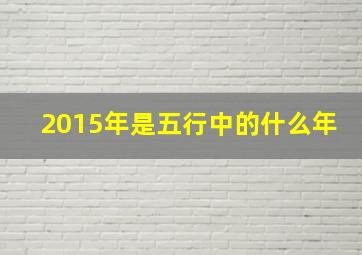 2015年是五行中的什么年